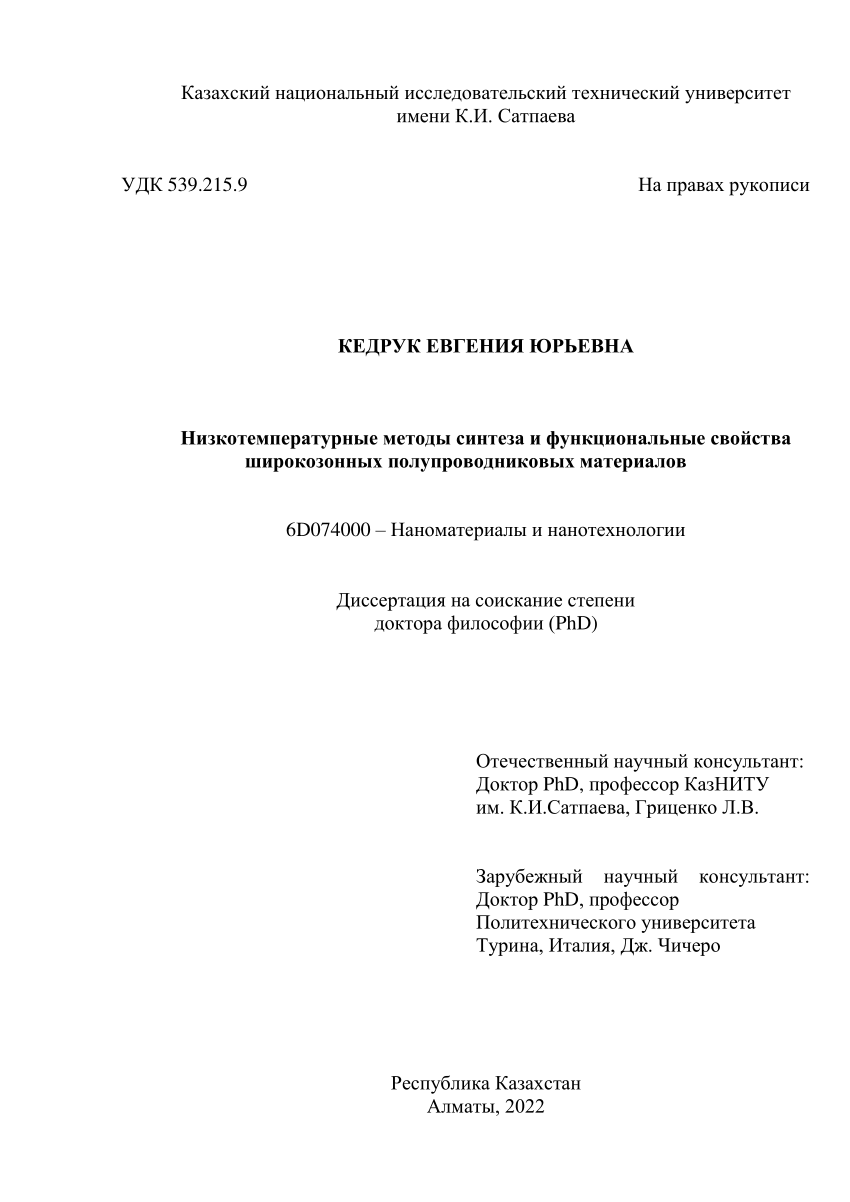 Казахский национальный исследовательский технический университет имени К.И. Сатпаева

УДК 539.215.9

На правах рукописи

КЕДРУК ЕВГЕНИЯ ЮРЬЕВНА

Низкотемпературные методы синтеза и функциональные свойства широкозонных полупроводниковых материалов

6D074000 – Наноматериалы и нанотехнологии

Диссертация на соискание степени доктора философии (PhD)

Отечественный научный консультант:
Доктор PhD, профессор КазНИТУ им. К.И.Сатпаева, Гриценко Л.В.

Зарубежный научный консультант:
Доктор PhD, профессор Политехнического университета Турина, Италия, Дж. Чичеро

Республика Казахстан
Алматы, 2022